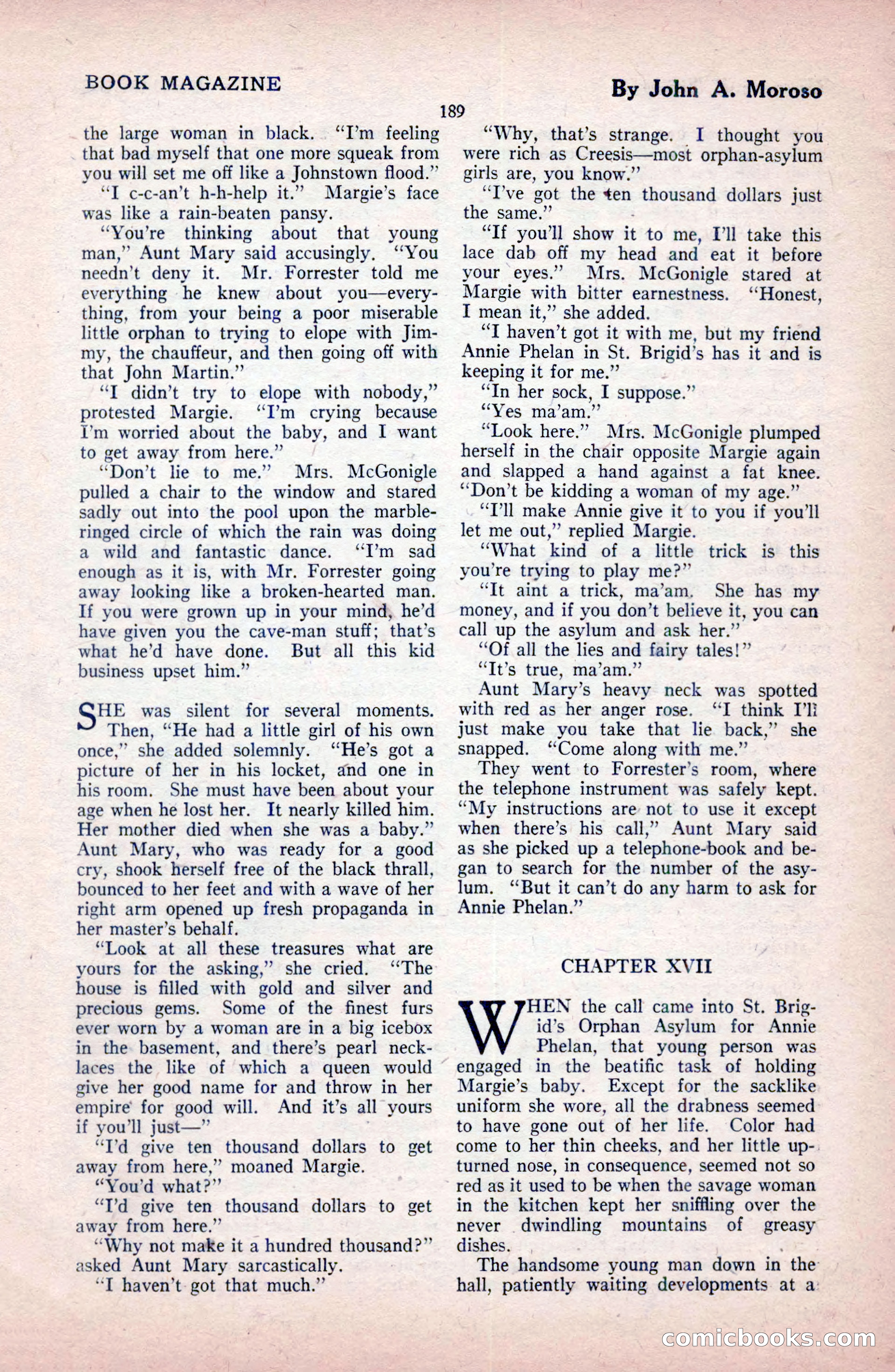 BOOK MAGAZINE

By John A. Moroso

189

the large woman in black. "I'm feeling that bad myself that one more squeak from you will set me off like a Johnstown flood."

"I c-c-an't h-h-help it." Margie's face was like a rain-beaten pansy.

"You're thinking about that young man," Aunt Mary said accusingly. "You needn't deny it. Mr. Forrester told me everything he knew about you—everything, from your being a poor miserable little orphan to trying to elope with Jimmy, the chauffeur, and then going off with that John Martin."

"I didn't try to elope with nobody," protested Margie. "I'm crying because I'm worried about the baby, and I want to get away from here."

"Don't lie to me." Mrs. McGonigle pulled a chair to the window and stared sadly out into the pool upon the marble-ringed circle of which the rain was doing a wild and fantastic dance. "I'm sad enough as it is, with Mr. Forrester going away looking like a broken-hearted man. If you were grown up in your mind, he'd have given you the cave-man stuff; that's what he'd have done. But all this kid business upset him."

SHE was silent for several moments. Then, "He had a little girl of his own once," she added solemnly. "He's got a picture of her in his locket, and one in his room. She must have been about your age when he lost her. It nearly killed him. Her mother died when she was a baby." Aunt Mary, who was ready for a good cry, shook herself free of the black thrall, bounced to her feet and with a wave of her right arm opened up fresh propaganda in her master's behalf.

"Look at all these treasures what are yours for the asking," she cried. "The house is filled with gold and silver and precious gems. Some of the finest furs ever worn by a woman are in a big icebox in the basement, and there's pearl necklaces the like of which a queen would give her good name for and throw in her empire for good will. And it's all yours if you'll just—"

"I'd give ten thousand dollars to get away from here," moaned Margie.

"You'd what?"

"I'd give ten thousand dollars to get away from here."

"Why not make it a hundred thousand?" asked Aunt Mary sarcastically.

"I haven't got that much."

"Why, that's strange. I thought you were rich as Creesis—most orphan-asylum girls are, you know."

"I've got the ten thousand dollars just the same."

"If you'll show it to me, I'll take this lace dab off my head and eat it before your eyes." Mrs. McGonigle stared at Margie with bitter earnestness. "Honest, I mean it," she added.

"I haven't got it with me, but my friend Annie Phelan in St. Brigid's has it and is keeping it for me."

"In her sock, I suppose."

"Yes ma'am."

"Look here." Mrs. McGonigle plumped herself in the chair opposite Margie again and slapped a hand against a fat knee. "Don't be kidding a woman of my age."

"I'll make Annie give it to you if you'll let me out," replied Margie.

"What kind of a little trick is this you're trying to play me?"

"It aint a trick, ma'am. She has my money, and if you don't believe it, you can call up the asylum and ask her."

"Of all the lies and fairy tales!"

"It's true, ma'am."

Aunt Mary's heavy neck was spotted with red as her anger rose. "I think I'll just make you take that lie back," she snapped. "Come along with me."

They went to Forrester's room, where the telephone instrument was safely kept. "My instructions are not to use it except when there's his call," Aunt Mary said as she picked up a telephone-book and began to search for the number of the asylum. "But it can't do any harm to ask for Annie Phelan."

CHAPTER XVII

WHEN the call came into St. Brigid's Orphan Asylum for Annie Phelan, that young person was engaged in the beatific task of holding Margie's baby. Except for the sacklike uniform she wore, all the drabness seemed to have gone out of her life. Color had come to her thin cheeks, and her little upturned nose, in consequence, seemed not so red as it used to be when the savage woman in the kitchen kept her sniffling over the never dwindling mountains of greasy dishes.

The handsome young man down in the hall, patiently waiting developments at a

comicbooks.com